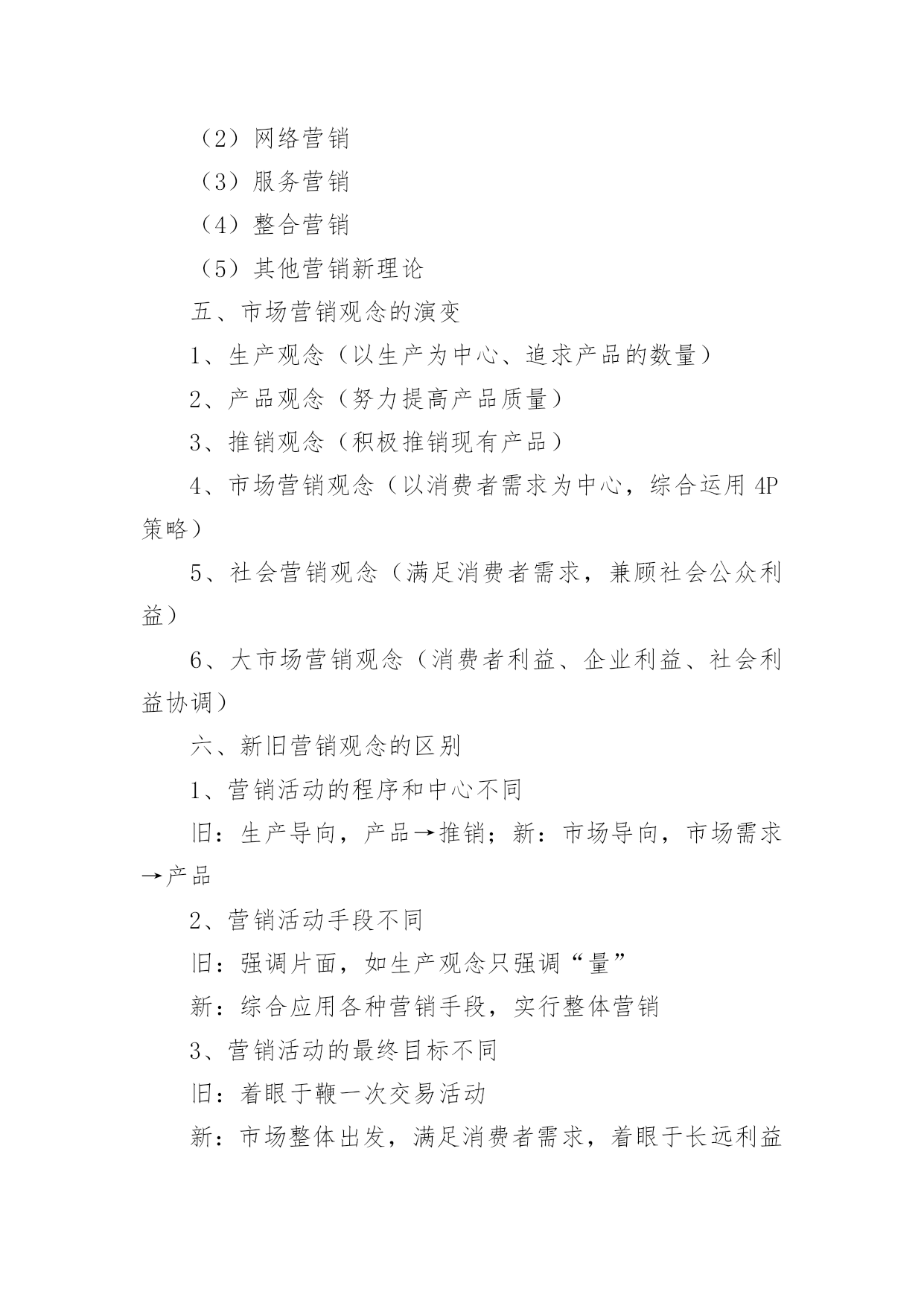 （2）网络营销

（3）服务营销

（4）整合营销

（5）其他营销新理论

五、市场营销观念的演变

1、生产观念（以生产为中心、追求产品的数量）

2、产品观念（努力提高产品质量）

3、推销观念（积极推销现有产品）

4、市场营销观念（以消费者需求为中心，综合运用 4P 策略）

5、社会营销观念（满足消费者需求，兼顾社会公众利益）

6、大市场营销观念（消费者利益、企业利益、社会利益协调）

六、新旧营销观念的区别

1、营销活动的程序和中心不同

旧：生产导向，产品→推销；新：市场导向，市场需求→产品

2、营销活动手段不同

旧：强调片面，如生产观念只强调“量”

新：综合应用各种营销手段，实行整体营销

3、营销活动的最终目标不同

旧：着眼于鞭一次交易活动

新：市场整体出发，满足消费者需求，着眼于长远利益